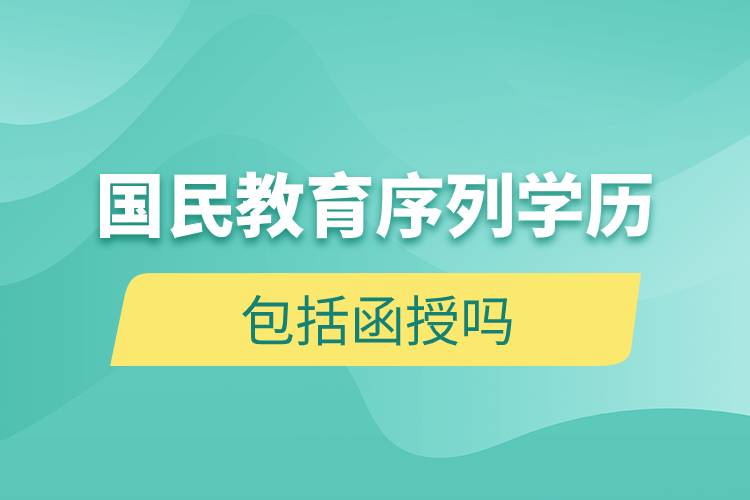 国民教育序列学历

包括函授吗